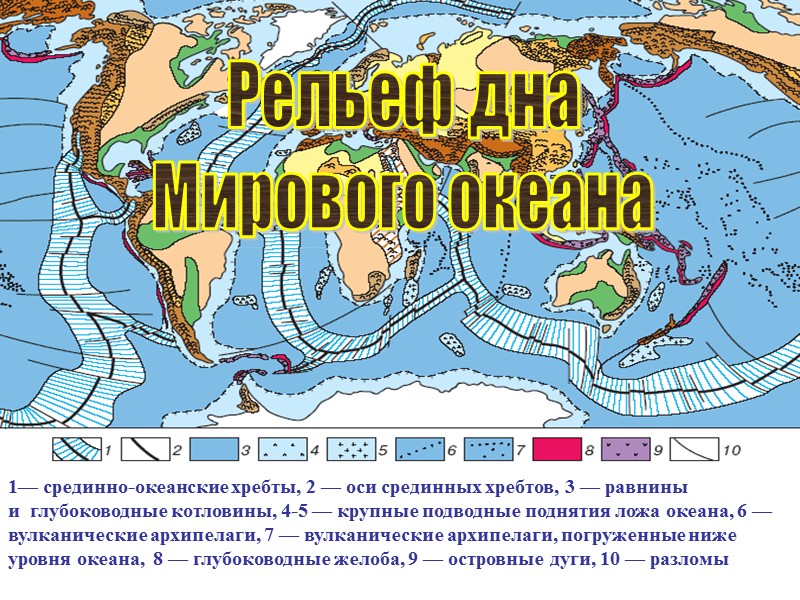 Рельеф дна Мирового океана

1 2 3 4 5 6 7 8 9 10

1— срединно-океанские хребты, 2 — оси срединных хребтов, 3 — равнины и глубоководные котловины, 4-5 — крупные подводные поднятия ложа океана, 6 — вулканические архипелаги, 7 — вулканические архипелаги, погруженные ниже уровня океана, 8 — глубоководные желоба, 9 — островные дуги, 10 — разломы